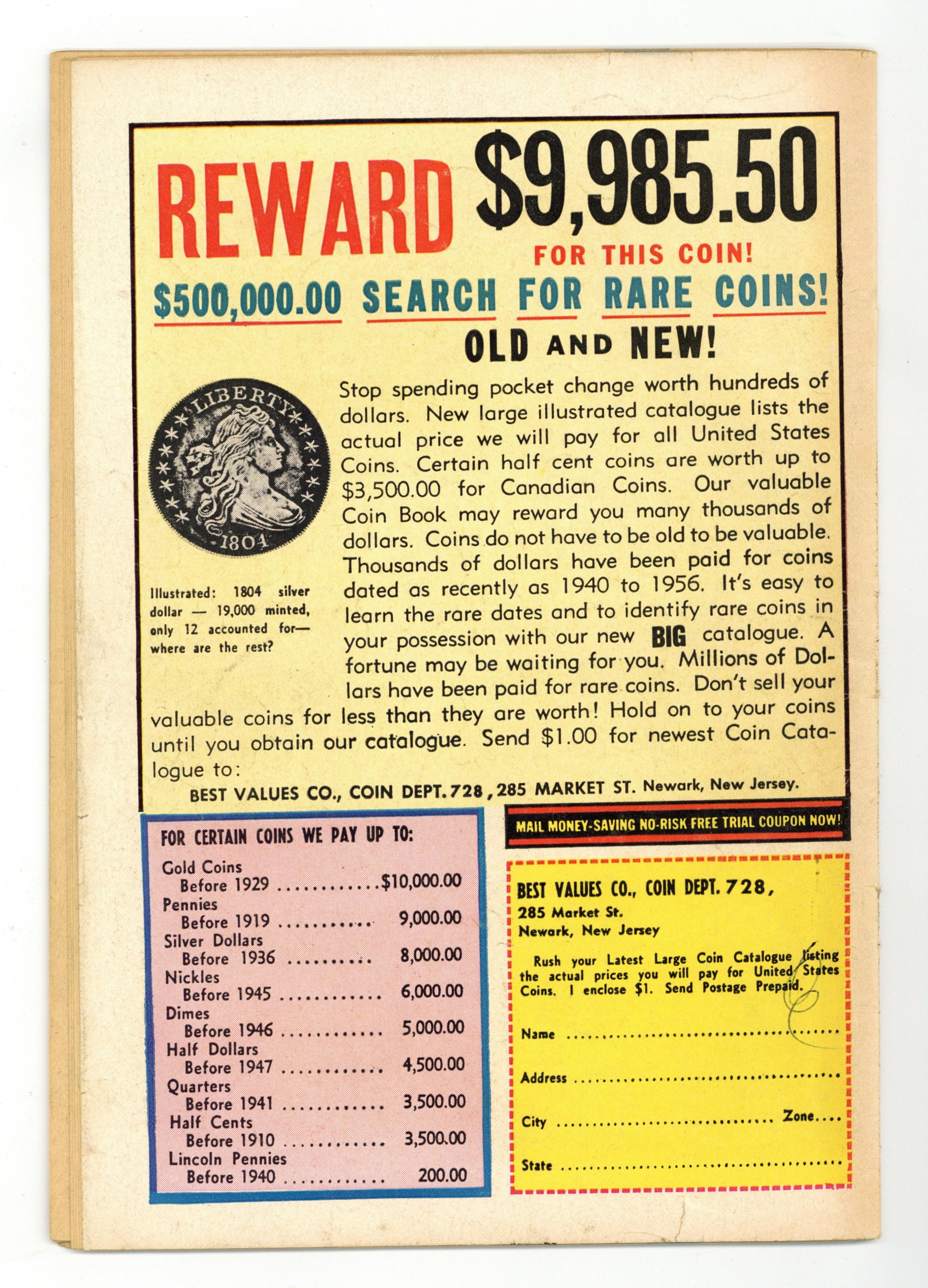 REWARD $9,985.50

FOR THIS COIN!

$500,000.00 SEARCH FOR RARE COINS!

OLD AND NEW!

LIBERTY

1804

Illustrated: 1804 silver dollar — 19,000 minted, only 12 accounted for— where are the rest?

Stop spending pocket change worth hundreds of dollars. New large illustrated catalogue lists the actual price we will pay for all United States Coins. Certain half cent coins are worth up to $3,500.00 for Canadian Coins. Our valuable Coin Book may reward you many thousands of dollars. Coins do not have to be old to be valuable. Thousands of dollars have been paid for coins dated as recently as 1940 to 1956. It's easy to learn the rare dates and to identify rare coins in your possession with our new BIG catalogue. A fortune may be waiting for you. Millions of Dollars have been paid for rare coins. Don't sell your valuable coins for less than they are worth! Hold on to your coins until you obtain our catalogue. Send $1.00 for newest Coin Catalogue to:

BEST VALUES CO., COIN DEPT. 728, 285 MARKET ST. Newark, New Jersey.

FOR CERTAIN COINS WE PAY UP TO:

Gold Coins
Before 1929 $10,000.00
Pennies
Before 1919 9,000.00
Silver Dollars
Before 1936 8,000.00
Nickles
Before 1945 6,000.00
Dimes
Before 1946 5,000.00
Half Dollars
Before 1947 4,500.00
Quarters
Before 1941 3,500.00
Half Cents
Before 1910 3,500.00
Lincoln Pennies
Before 1940 200.00

MAIL MONEY-SAVING NO-RISK FREE TRIAL COUPON NOW!

BEST VALUES CO., COIN DEPT. 728,
285 Market St.
Newark, New Jersey

Rush your Latest Large Coin Catalogue listing the actual prices you will pay for United States Coins. I enclose $1. Send Postage Prepaid.

Name ____

Address ____

City ____ Zone ____

State ____